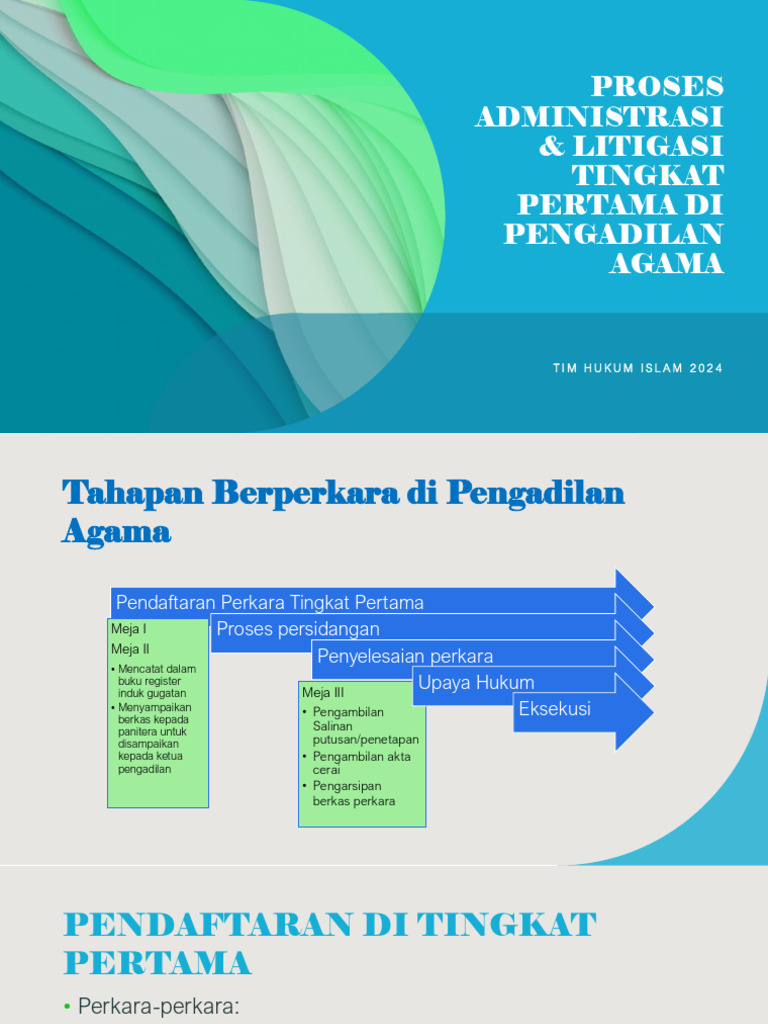 PROSES ADMINISTRASI & LITIGASI TINGKAT PERTAMA DI PENGADILAN AGAMA

TIM HUKUM ISLAM 2024

Tahapan Berperkara di Pengadilan Agama

Pendaftaran Perkara Tingkat Pertama

Meja I
Meja II
• Mencatat dalam buku register induk gugatan
• Menyampaikan berkas kepada panitera untuk disampaikan kepada ketua pengadilan

Proses persidangan

Penyelesaian perkara

Meja III
• Pengambilan Salinan putusan/penetapan
• Pengambilan akta cerai
• Pengarsipan berkas perkara

Upaya Hukum

Eksekusi

PENDAFTARAN DI TINGKAT PERTAMA

• Perkara-perkara: